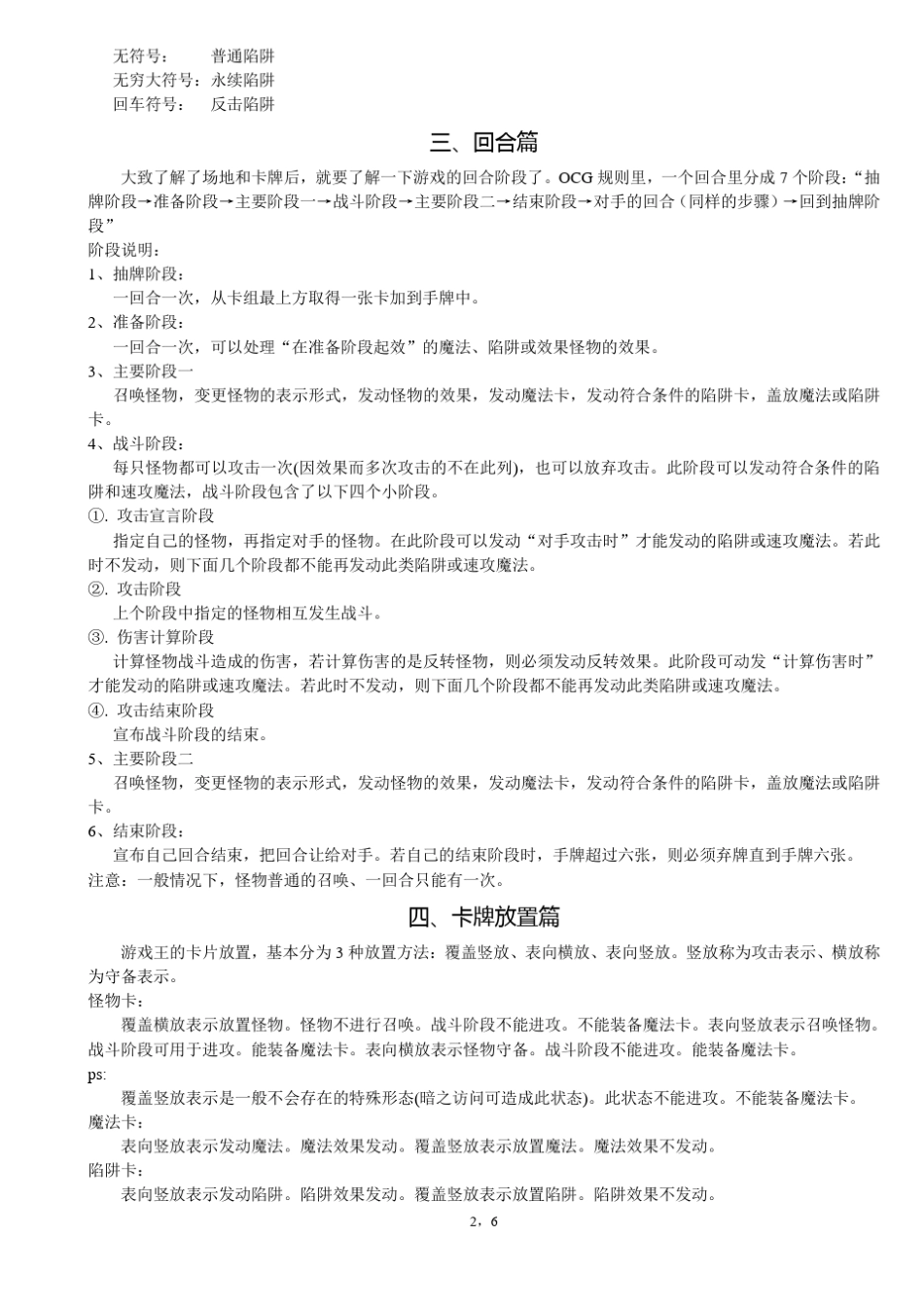 无符号：　　普通陷阱
无穷大符号：永续陷阱
回车符号：　反击陷阱

三、回合篇

大致了解了场地和卡牌后，就要了解一下游戏的回合阶段了。OCG 规则里，一个回合里分成 7 个阶段：“抽牌阶段→准备阶段→主要阶段一→战斗阶段→主要阶段二→结束阶段→对手的回合（同样的步骤）→回到抽牌阶段”
阶段说明：
1、抽牌阶段：
一回合一次，从卡组最上方取得一张卡加到手牌中。
2、准备阶段：
一回合一次，可以处理“在准备阶段起效”的魔法、陷阱或效果怪物的效果。
3、主要阶段一
召唤怪物，变更怪物的表示形式，发动怪物的效果，发动魔法卡，发动符合条件的陷阱卡，盖放魔法或陷阱卡。
4、战斗阶段：
每只怪物都可以攻击一次(因效果而多次攻击的不在此列)，也可以放弃攻击。此阶段可以发动符合条件的陷阱和速攻魔法，战斗阶段包含了以下四个小阶段。
①. 攻击宣言阶段
指定自己的怪物，再指定对手的怪物。在此阶段可以发动“对手攻击时”才能发动的陷阱或速攻魔法。若此时不发动，则下面几个阶段都不能再发动此类陷阱或速攻魔法。
②. 攻击阶段
上个阶段中指定的怪物相互发生战斗。
③. 伤害计算阶段
计算怪物战斗造成的伤害，若计算伤害的是反转怪物，则必须发动反转效果。此阶段可动发“计算伤害时”才能发动的陷阱或速攻魔法。若此时不发动，则下面几个阶段都不能再发动此类陷阱或速攻魔法。
④. 攻击结束阶段
宣布战斗阶段的结束。
5、主要阶段二
召唤怪物，变更怪物的表示形式，发动怪物的效果，发动魔法卡，发动符合条件的陷阱卡，盖放魔法或陷阱卡。
6、结束阶段：
宣布自己回合结束，把回合让给对手。若自己的结束阶段时，手牌超过六张，则必须弃牌直到手牌六张。
注意：一般情况下，怪物普通的召唤、一回合只能有一次。

四、卡牌放置篇

游戏王的卡片放置，基本分为 3 种放置方法：覆盖竖放、表向横放、表向竖放。竖放称为攻击表示、横放称为守备表示。
怪物卡：
覆盖横放表示放置怪物。怪物不进行召唤。战斗阶段不能进攻。不能装备魔法卡。表向竖放表示召唤怪物。战斗阶段可用于进攻。能装备魔法卡。表向横放表示怪物守备。战斗阶段不能进攻。能装备魔法卡。
ps:
覆盖竖放表示是一般不会存在的特殊形态(暗之访问可造成此状态)。此状态不能进攻。不能装备魔法卡。
魔法卡：
表向竖放表示发动魔法。魔法效果发动。覆盖竖放表示放置魔法。魔法效果不发动。
陷阱卡：
表向竖放表示发动陷阱。陷阱效果发动。覆盖竖放表示放置陷阱。陷阱效果不发动。
2，6